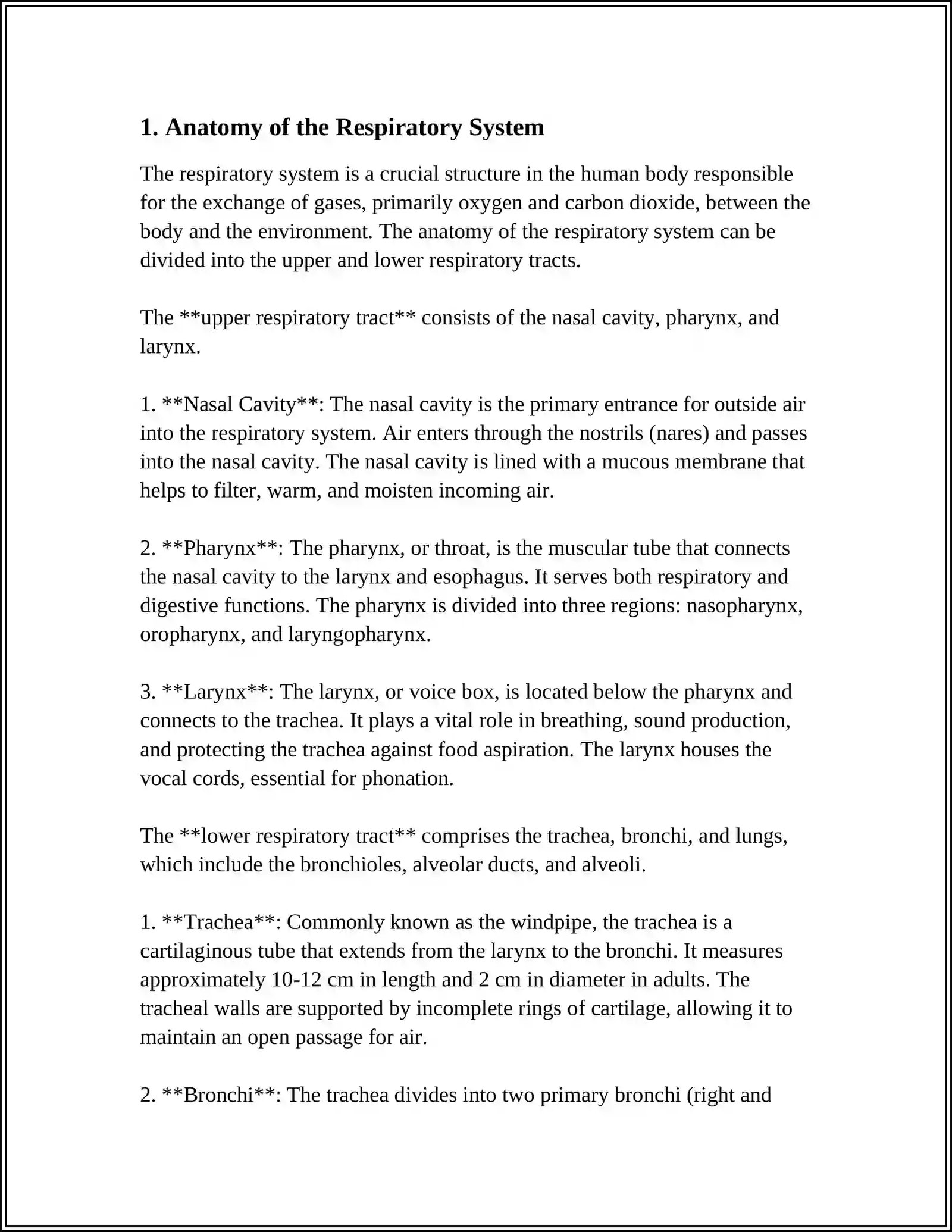 1. Anatomy of the Respiratory System

The respiratory system is a crucial structure in the human body responsible for the exchange of gases, primarily oxygen and carbon dioxide, between the body and the environment. The anatomy of the respiratory system can be divided into the upper and lower respiratory tracts.

The **upper respiratory tract** consists of the nasal cavity, pharynx, and larynx.

1. **Nasal Cavity**: The nasal cavity is the primary entrance for outside air into the respiratory system. Air enters through the nostrils (nares) and passes into the nasal cavity. The nasal cavity is lined with a mucous membrane that helps to filter, warm, and moisten incoming air.

2. **Pharynx**: The pharynx, or throat, is the muscular tube that connects the nasal cavity to the larynx and esophagus. It serves both respiratory and digestive functions. The pharynx is divided into three regions: nasopharynx, oropharynx, and laryngopharynx.

3. **Larynx**: The larynx, or voice box, is located below the pharynx and connects to the trachea. It plays a vital role in breathing, sound production, and protecting the trachea against food aspiration. The larynx houses the vocal cords, essential for phonation.

The **lower respiratory tract** comprises the trachea, bronchi, and lungs, which include the bronchioles, alveolar ducts, and alveoli.

1. **Trachea**: Commonly known as the windpipe, the trachea is a cartilaginous tube that extends from the larynx to the bronchi. It measures approximately 10-12 cm in length and 2 cm in diameter in adults. The tracheal walls are supported by incomplete rings of cartilage, allowing it to maintain an open passage for air.

2. **Bronchi**: The trachea divides into two primary bronchi (right and